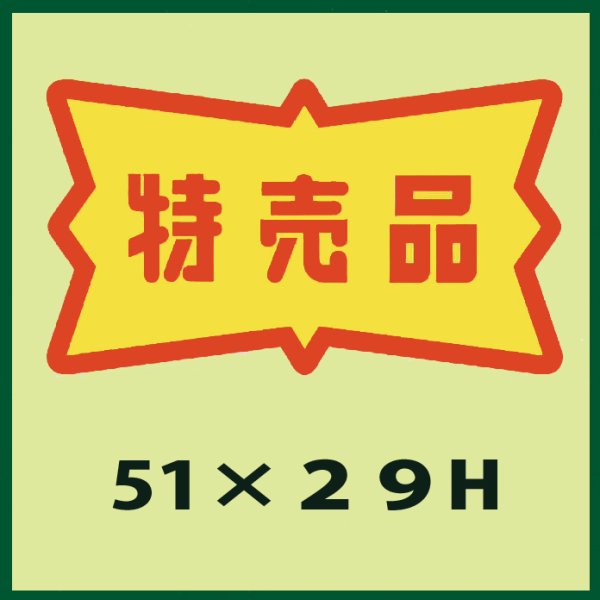 特売品

51×２９H